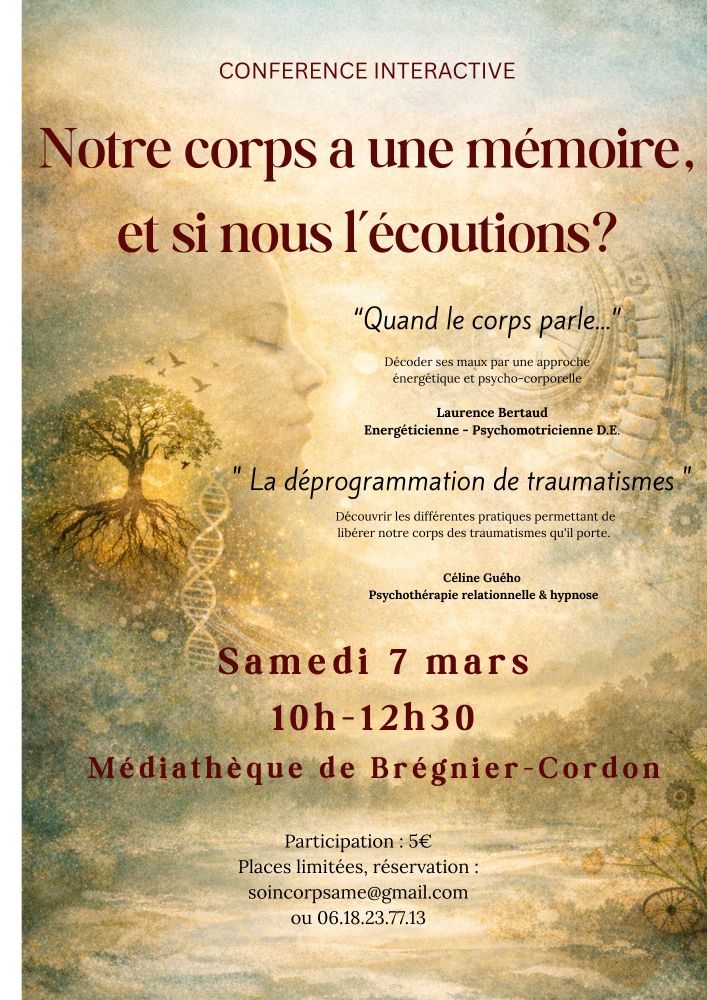 CONFERENCE INTERACTIVE

Notre corps a une mémoire, et si nous l'écoutions?

"Quand le corps parle..."

Décoder ses maux par une approche énergétique et psycho-corporelle

Laurence Bertaud
Energéticienne - Psychomotricienne D.E.

" La déprogrammation de traumatismes "

Découvrir les différentes pratiques permettant de libérer notre corps des traumatismes qu'il porte.

Céline Guého
Psychothérapie relationnelle & hypnose

Samedi 7 mars
10h-12h30
Médiathèque de Brégnier-Cordon

Participation : 5€
Places limitées, réservation :
soincorpsame@gmail.com
ou 06.18.23.77.13